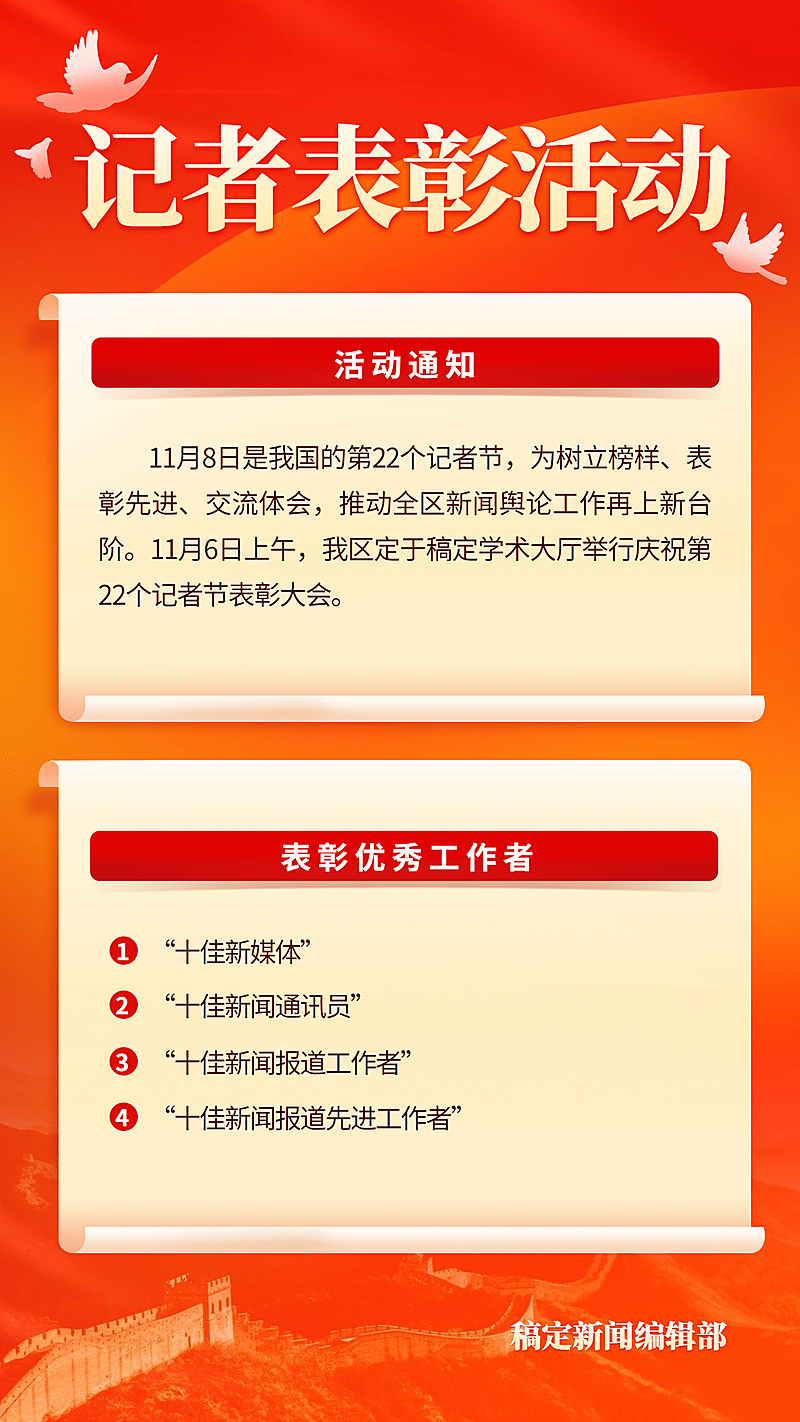 记者表彰活动

活动通知

11月8日是我国的第22个记者节，为树立榜样、表彰先进、交流体会，推动全区新闻舆论工作再上新台阶。11月6日上午，我区定于稿定学术大厅举行庆祝第22个记者节表彰大会。

表彰优秀工作者

1 “十佳新媒体”
2 “十佳新闻通讯员”
3 “十佳新闻报道工作者”
4 “十佳新闻报道先进工作者”

稿定新闻编辑部